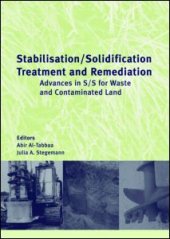 Stabilisation/Solidification Treatment and Remediation

Advances in S/S for Waste and Contaminated Land

Editors
Abir Al-Tabbaa
Julia A. Stegemann